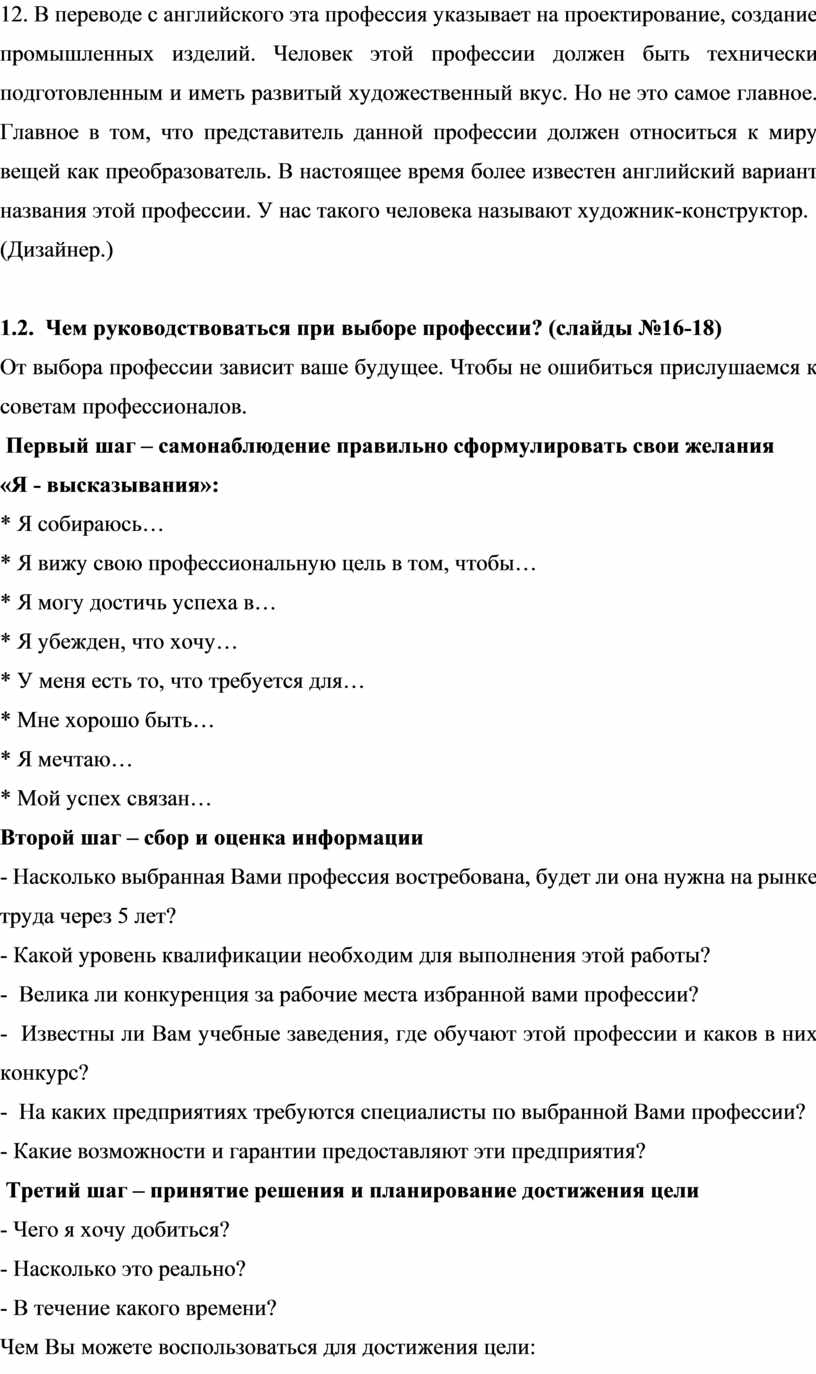 12. В переводе с английского эта профессия указывает на проектирование, создание промышленных изделий. Человек этой профессии должен быть технически подготовленным и иметь развитый художественный вкус. Но не это самое главное. Главное в том, что представитель данной профессии должен относиться к миру вещей как преобразователь. В настоящее время более известен английский вариант названия этой профессии. У нас такого человека называют художник-конструктор.
(Дизайнер.)

1.2. Чем руководствоваться при выборе профессии? (слайды №16-18)
От выбора профессии зависит ваше будущее. Чтобы не ошибиться прислушаемся к советам профессионалов.
Первый шаг – самонаблюдение правильно сформулировать свои желания
«Я - высказывания»:
* Я собираюсь…
* Я вижу свою профессиональную цель в том, чтобы…
* Я могу достичь успеха в…
* Я убежден, что хочу…
* У меня есть то, что требуется для…
* Мне хорошо быть…
* Я мечтаю…
* Мой успех связан…
Второй шаг – сбор и оценка информации
- Насколько выбранная Вами профессия востребована, будет ли она нужна на рынке труда через 5 лет?
- Какой уровень квалификации необходим для выполнения этой работы?
- Велика ли конкуренция за рабочие места избранной вами профессии?
- Известны ли Вам учебные заведения, где обучают этой профессии и каков в них конкурс?
- На каких предприятиях требуются специалисты по выбранной Вами профессии?
- Какие возможности и гарантии предоставляют эти предприятия?
Третий шаг – принятие решения и планирование достижения цели
- Чего я хочу добиться?
- Насколько это реально?
- В течение какого времени?
Чем Вы можете воспользоваться для достижения цели: